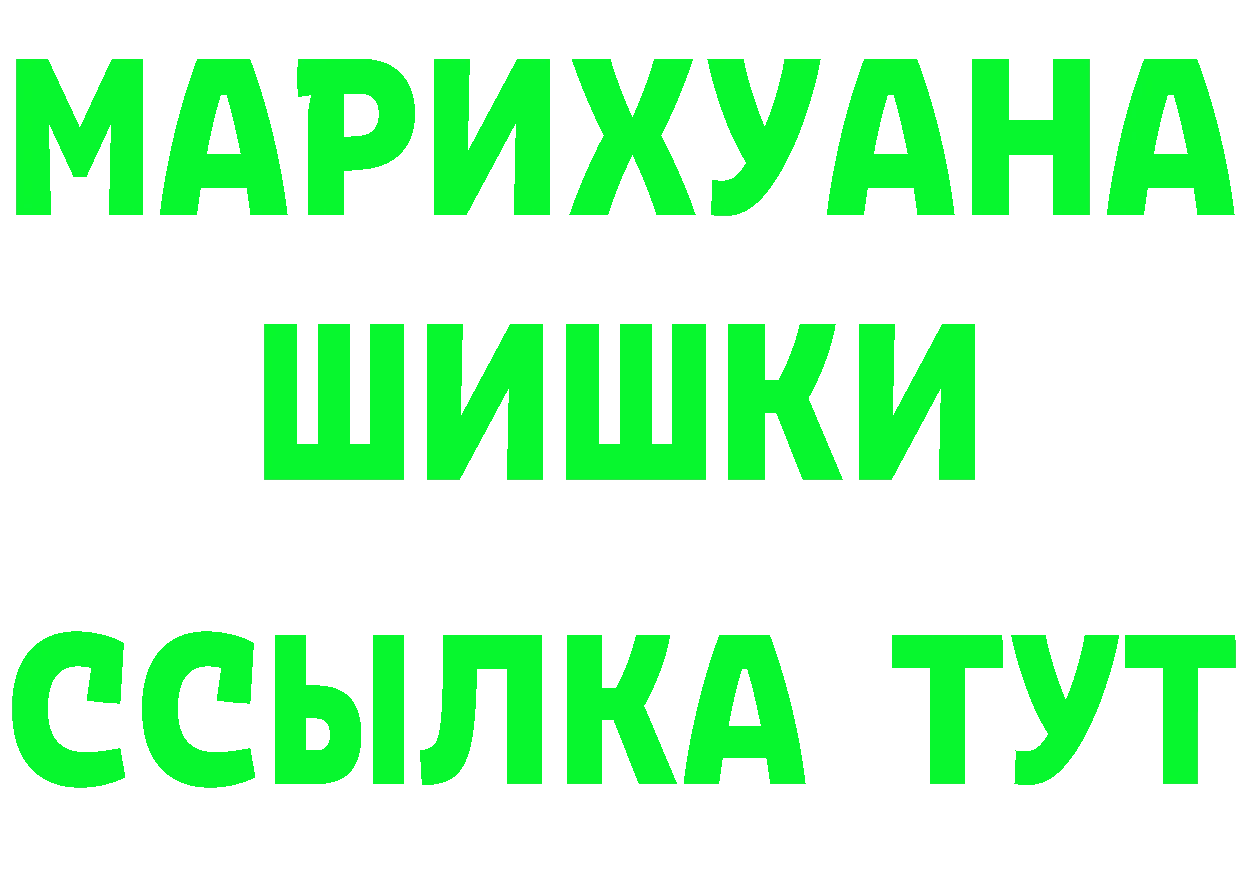 МАРИХУАНА
ШИШКИ
ССЫЛКА ТУТ